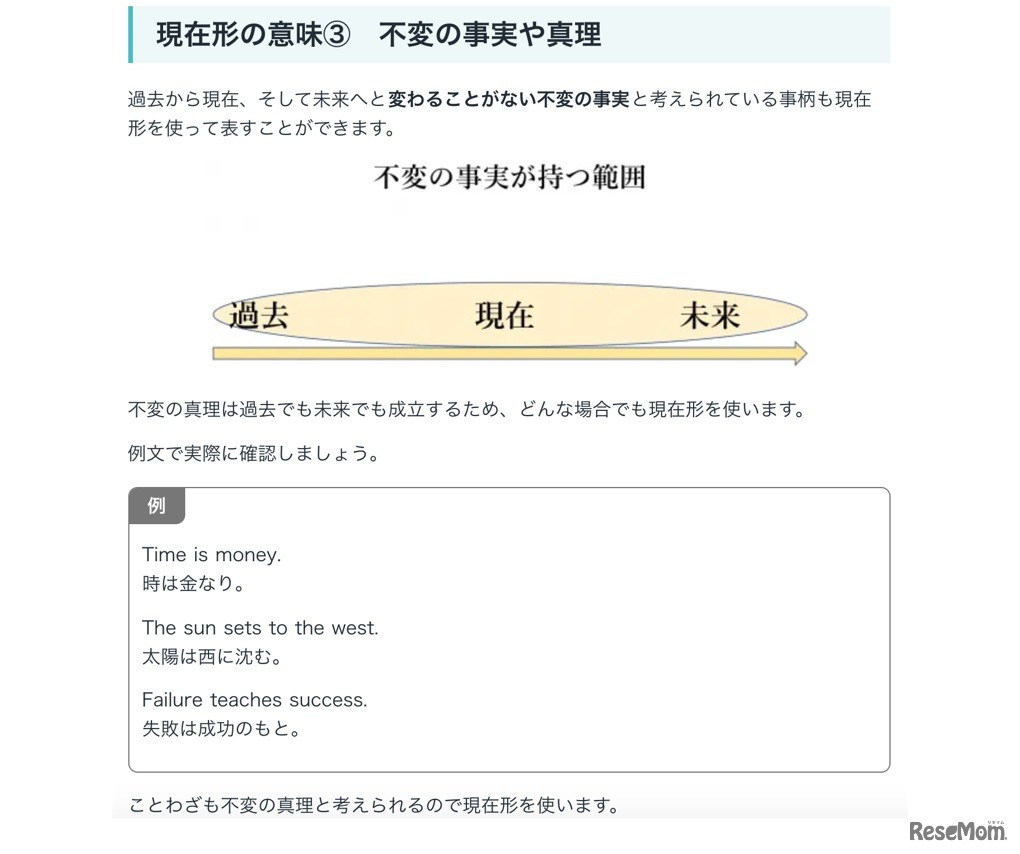 現在形の意味③　不変の事実や真理

過去から現在、そして未来へと変わることがない不変の事実と考えられている事柄も現在形を使って表すことができます。

不変の事実が持つ範囲

過去　現在　未来

不変の真理は過去でも未来でも成立するため、どんな場合でも現在形を使います。

例文で実際に確認しましょう。

例

Time is money.
時は金なり。

The sun sets to the west.
太陽は西に沈む。

Failure teaches success.
失敗は成功のもと。

ことわざも不変の真理と考えられるので現在形を使います。

ReseMom